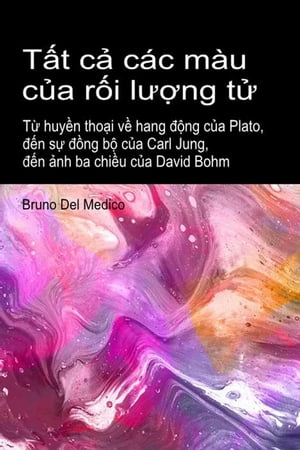 Tất cả các màu của rối lượng tử

Từ huyền thoại về hang động của Plato, đến sự đồng bộ của Carl Jung, đến ảnh ba chiều của David Bohm

Bruno Del Medico